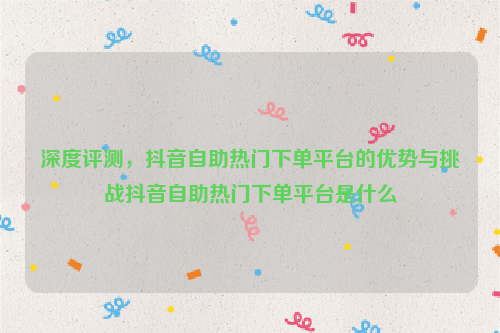 深度评测，抖音自助热门下单平台的优势与挑战抖音自助热门下单平台是什么